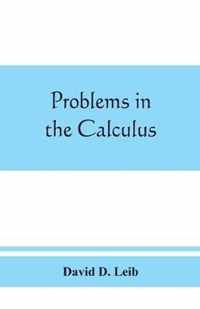 Problems in the Calculus

David D. Leib